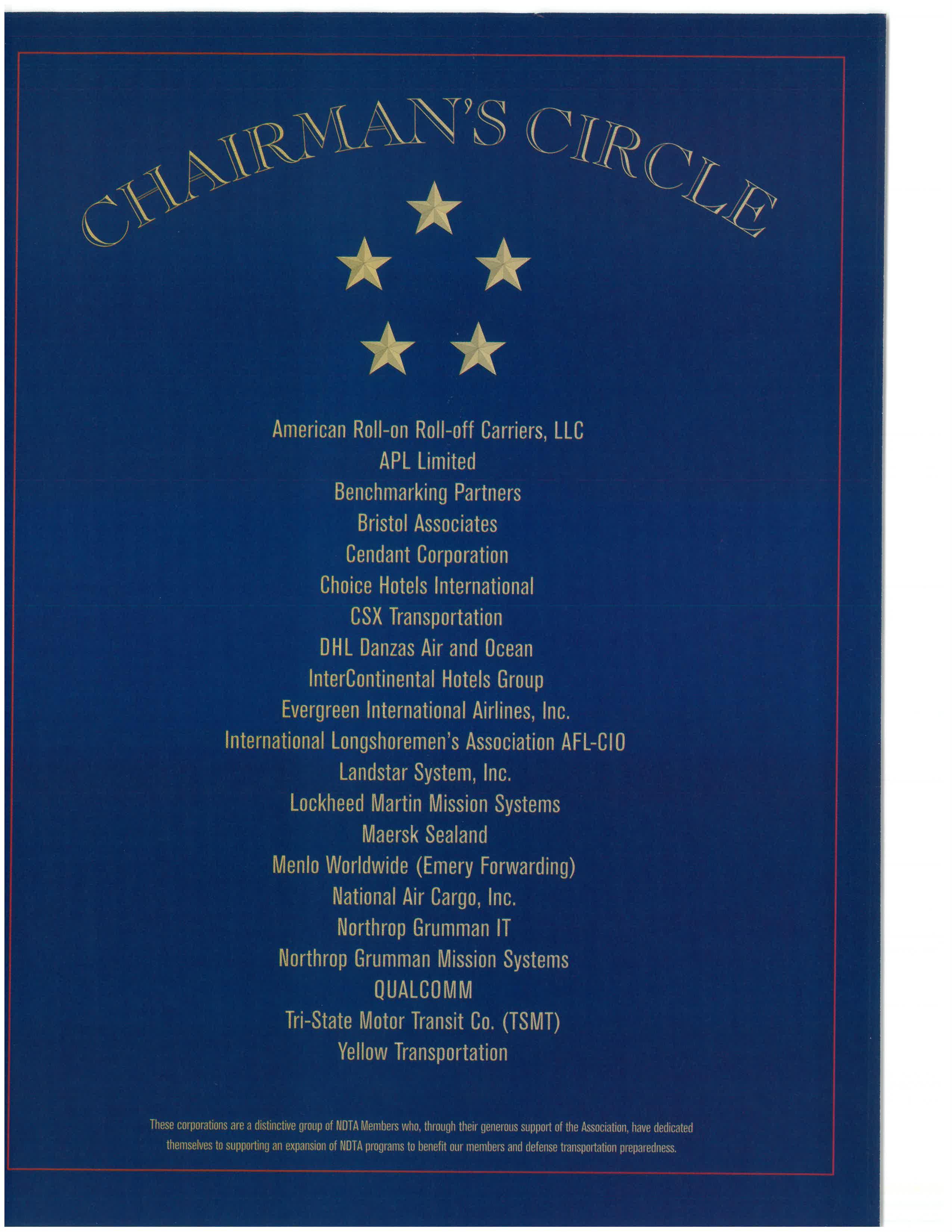 CHAIRMAN'S CIRCLE

American Roll-on Roll-off Carriers, LLC
APL Limited
Benchmarking Partners
Bristol Associates
Cendant Corporation
Choice Hotels International
CSX Transportation
DHL Danzas Air and Ocean
InterContinental Hotels Group
Evergreen International Airlines, Inc.
International Longshoremen's Association AFL-CIO
Landstar System, Inc.
Lockheed Martin Mission Systems
Maersk Sealand
Menlo Worldwide (Emery Forwarding)
National Air Cargo, Inc.
Northrop Grumman IT
Northrop Grumman Mission Systems
QUALCOMM
Tri-State Motor Transit Co. (TSMT)
Yellow Transportation

These corporations are a distinctive group of NDTA Members who, through their generous support of the Association, have dedicated themselves to supporting an expansion of NDTA programs to benefit our members and defense transportation preparedness.